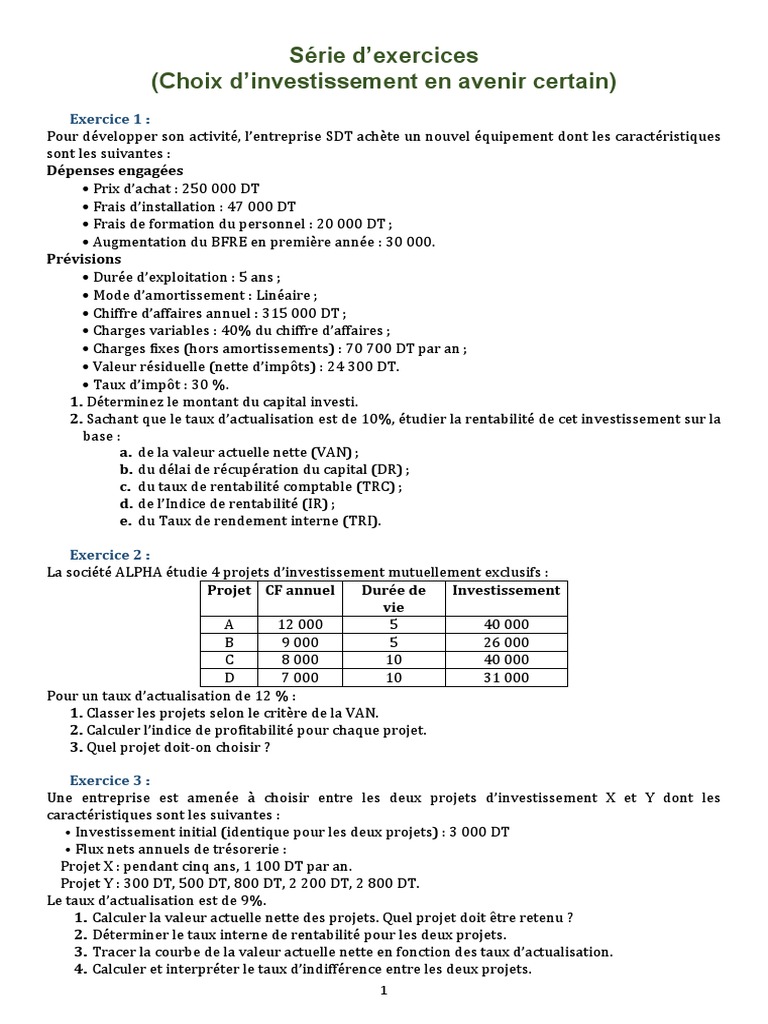 Série d'exercices
(Choix d'investissement en avenir certain)

Exercice 1 :
Pour développer son activité, l'entreprise SDT achète un nouvel équipement dont les caractéristiques sont les suivantes :
Dépenses engagées
• Prix d'achat : 250 000 DT
• Frais d'installation : 47 000 DT
• Frais de formation du personnel : 20 000 DT ;
• Augmentation du BFRE en première année : 30 000.
Prévisions
• Durée d'exploitation : 5 ans ;
• Mode d'amortissement : Linéaire ;
• Chiffre d'affaires annuel : 315 000 DT ;
• Charges variables : 40% du chiffre d'affaires ;
• Charges fixes (hors amortissements) : 70 700 DT par an ;
• Valeur résiduelle (nette d'impôts) : 24 300 DT.
• Taux d'impôt : 30 %.
1. Déterminez le montant du capital investi.
2. Sachant que le taux d'actualisation est de 10%, étudier la rentabilité de cet investissement sur la base :
a. de la valeur actuelle nette (VAN) ;
b. du délai de récupération du capital (DR) ;
c. du taux de rentabilité comptable (TRC) ;
d. de l'Indice de rentabilité (IR) ;
e. du Taux de rendement interne (TRI).

Exercice 2 :
La société ALPHA étudie 4 projets d'investissement mutuellement exclusifs :

| Projet | CF annuel | Durée de vie | Investissement |
|---|---|---|---|
| A | 12 000 | 5 | 40 000 |
| B | 9 000 | 5 | 26 000 |
| C | 8 000 | 10 | 40 000 |
| D | 7 000 | 10 | 31 000 |

Pour un taux d'actualisation de 12 % :
1. Classer les projets selon le critère de la VAN.
2. Calculer l'indice de profitabilité pour chaque projet.
3. Quel projet doit-on choisir ?

Exercice 3 :
Une entreprise est amenée à choisir entre les deux projets d'investissement X et Y dont les caractéristiques sont les suivantes :
• Investissement initial (identique pour les deux projets) : 3 000 DT
• Flux nets annuels de trésorerie :
Projet X : pendant cinq ans, 1 100 DT par an.
Projet Y : 300 DT, 500 DT, 800 DT, 2 200 DT, 2 800 DT.
Le taux d'actualisation est de 9%.
1. Calculer la valeur actuelle nette des projets. Quel projet doit être retenu ?
2. Déterminer le taux interne de rentabilité pour les deux projets.
3. Tracer la courbe de la valeur actuelle nette en fonction des taux d'actualisation.
4. Calculer et interpréter le taux d'indifférence entre les deux projets.

1